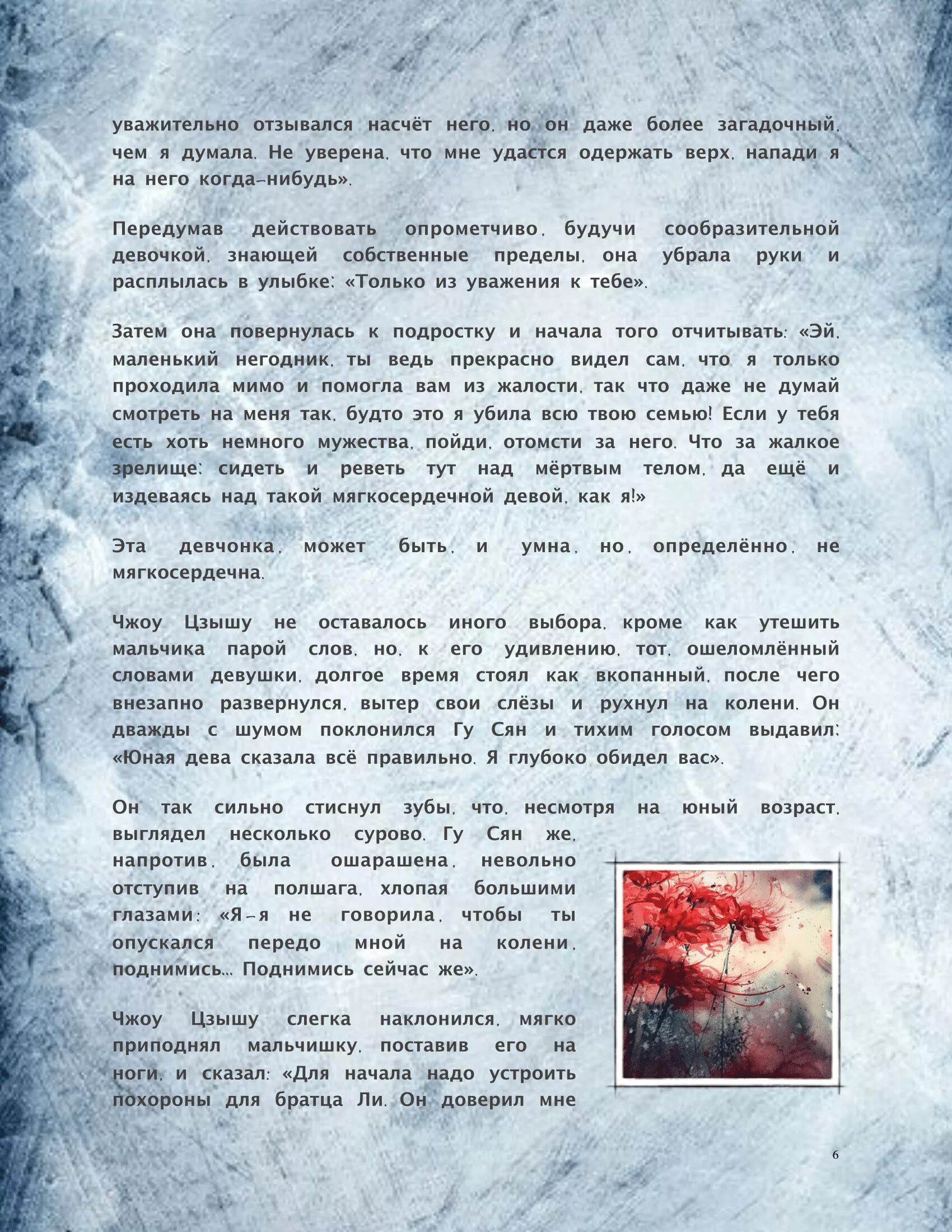 уважительно отзывался насчёт него, но он даже более загадочный, чем я думала. Не уверена, что мне удастся одержать верх, напади я на него когда-нибудь».

Передумав действовать опрометчиво, будучи сообразительной девочкой, знающей собственные пределы, она убрала руки и расплылась в улыбке: «Только из уважения к тебе».

Затем она повернулась к подростку и начала того отчитывать: «Эй, маленький негодник, ты ведь прекрасно видел сам, что я только проходила мимо и помогла вам из жалости, так что даже не думай смотреть на меня так, будто это я убила всю твою семью! Если у тебя есть хоть немного мужества, пойди, отомсти за него. Что за жалкое зрелище: сидеть и реветь тут над мёртвым телом, да ещё и издеваясь над такой мягкосердечной девой, как я!»

Эта девчонка, может быть, и умна, но, определённо, не мягкосердечна.

Чжоу Цзышу не оставалось иного выбора, кроме как утешить мальчика парой слов, но, к его удивлению, тот, ошеломлённый словами девушки, долгое время стоял как вкопанный, после чего внезапно развернулся, вытер свои слёзы и рухнул на колени. Он дважды с шумом поклонился Гу Сян и тихим голосом выдавил: «Юная дева сказала всё правильно. Я глубоко обидел вас».

Он так сильно стиснул зубы, что, несмотря на юный возраст, выглядел несколько сурово. Гу Сян же, напротив, была ошарашена, невольно отступив на полшага, хлопая большими глазами: «Я-я не говорила, чтобы ты опускался передо мной на колени, поднимись... Поднимись сейчас же».

Чжоу Цзышу слегка наклонился, мягко приподнял мальчишку, поставив его на ноги, и сказал: «Для начала надо устроить похороны для братца Ли. Он доверил мне

6